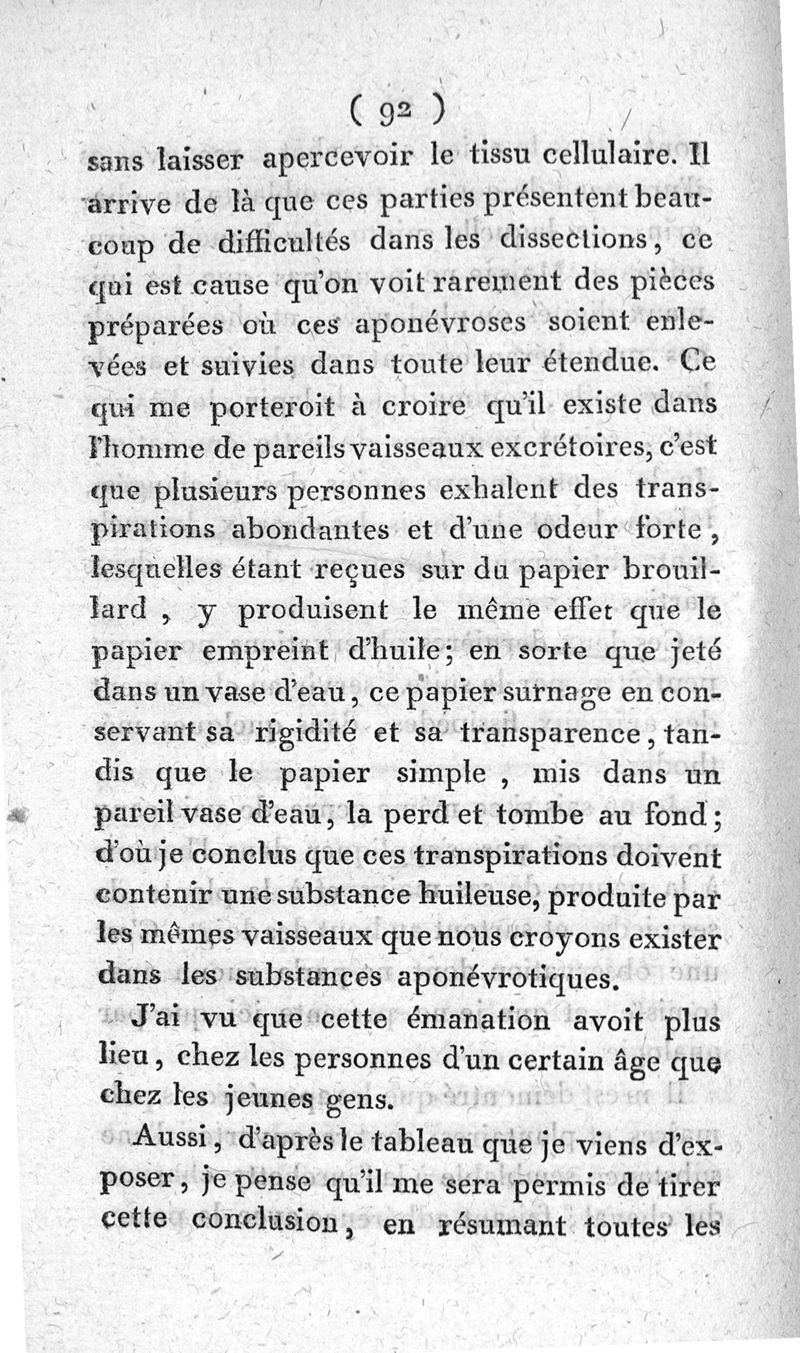 ( 92 )

sans laisser apercevoir le tissu cellulaire. Il arrive de là que ces parties présentent beaucoup de difficultés dans les dissections, ce qui est cause qu'on voit rarement des pièces préparées où ces aponévroses soient enlevées et suivies dans toute leur étendue. Ce qui me porteroit à croire qu'il existe dans l'homme de pareils vaisseaux excrétoires, c'est que plusieurs personnes exhalent des transpirations abondantes et d'une odeur forte, lesquelles étant reçues sur du papier brouillard, y produisent le même effet que le papier empreint d'huile; en sorte que jeté dans un vase d'eau, ce papier surnage en conservant sa rigidité et sa transparence, tandis que le papier simple, mis dans un pareil vase d'eau, la perd et tombe au fond; d'où je conclus que ces transpirations doivent contenir une substance huileuse, produite par les mêmes vaisseaux que nous croyons exister dans les substances aponévrotiques.

J'ai vu que cette émanation avoit plus lieu, chez les personnes d'un certain âge que chez les jeunes gens.

Aussi, d'après le tableau que je viens d'exposer, je pense qu'il me sera permis de tirer cette conclusion, en résumant toutes les